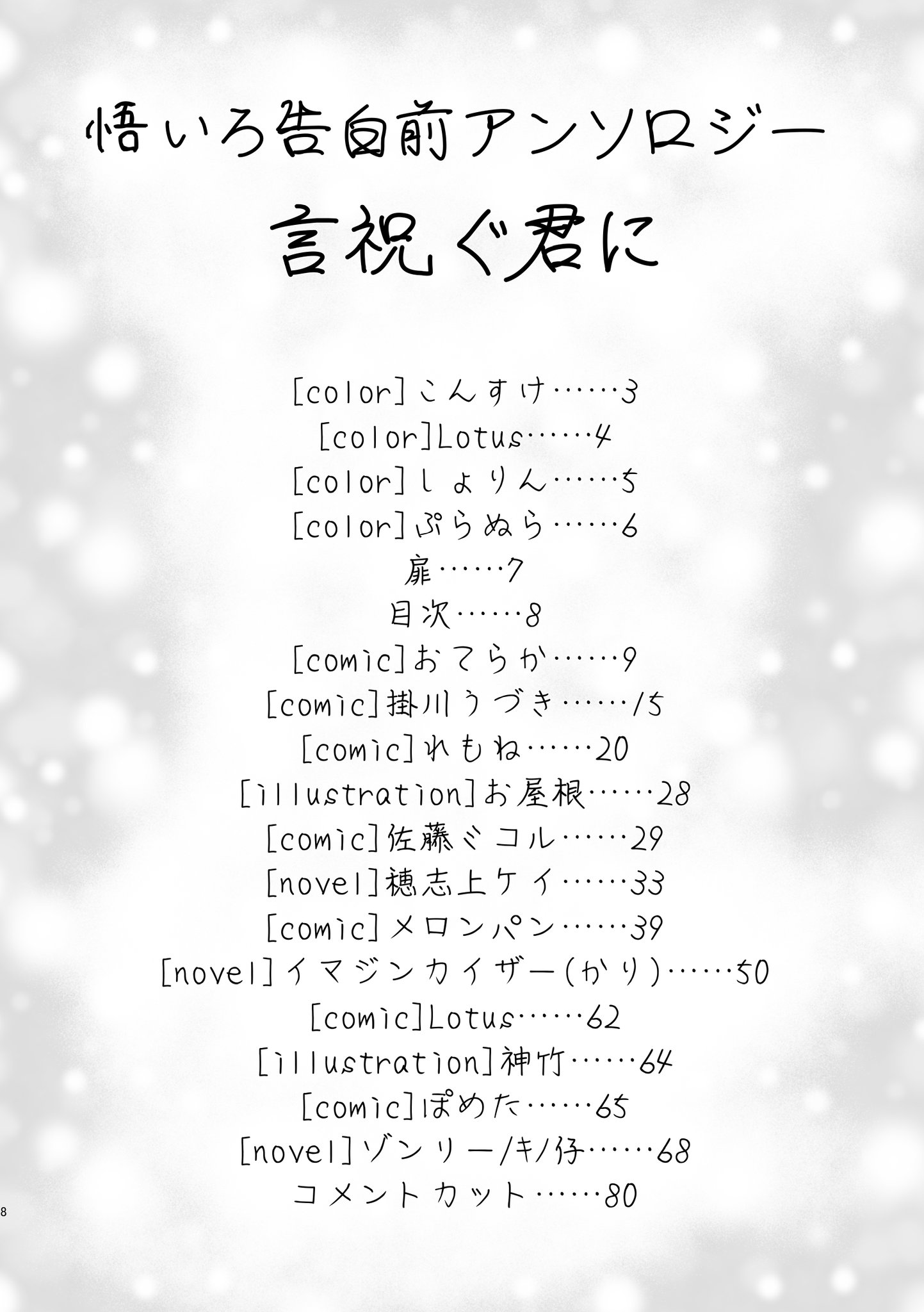 悟いろ告白前アンソロジー

言祝ぐ君に

[color]こんすけ……3
[color]Lotus……4
[color]しょりん……5
[color]ぷらぬら……6
扉……7
目次……8
[comic]おてらか……9
[comic]掛川うづき……15
[comic]れもね……20
[illustration]お屋根……28
[comic]佐藤ミコル……29
[novel]穂志上ケイ……33
[comic]メロンパン……39
[novel]イマジンカイザー(かり)……50
[comic]Lotus……62
[illustration]神竹……64
[comic]ぽめた……65
[novel]ゾンリー/キノ仔……68
コメントカット……80

8